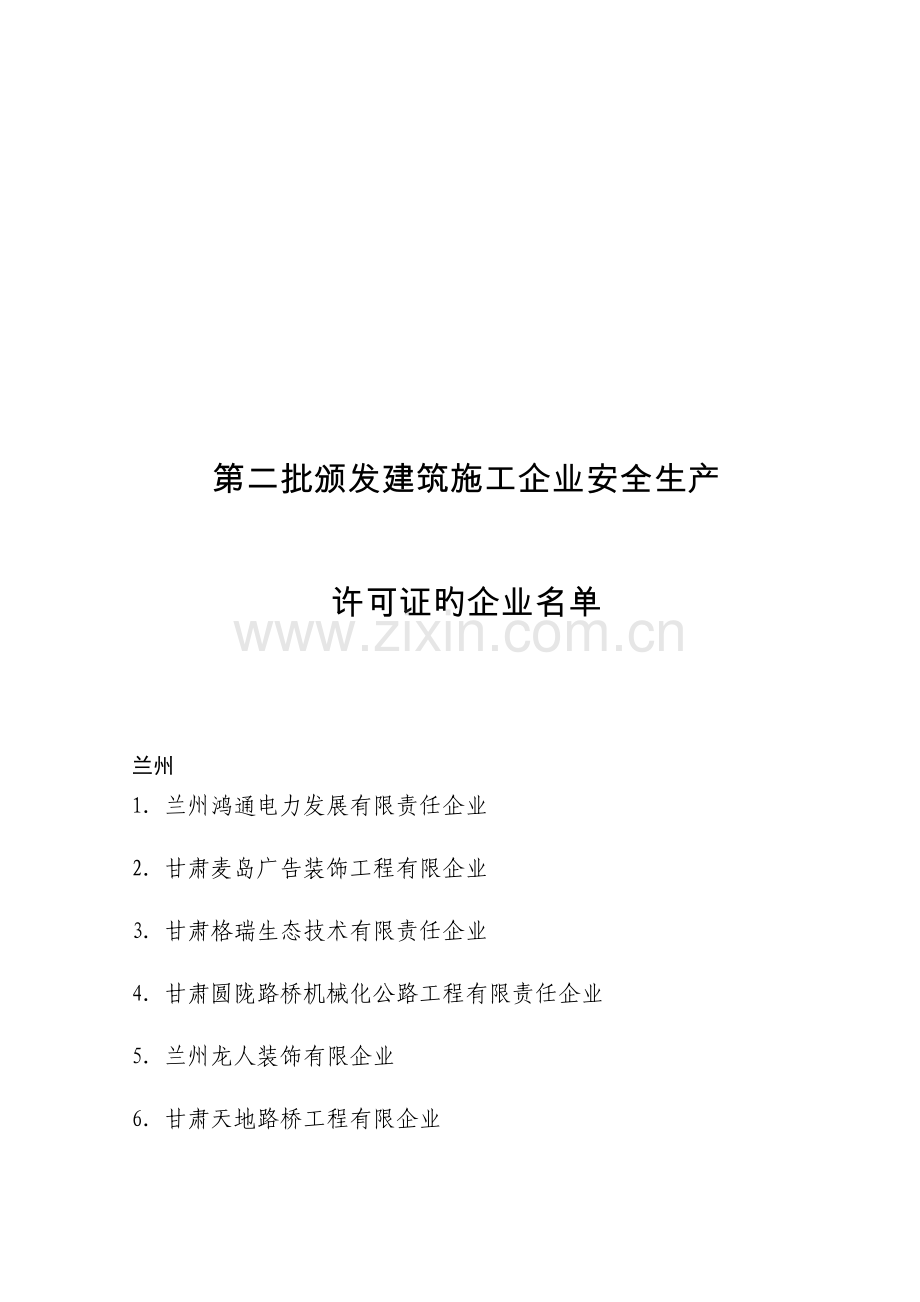 第二批颁发建筑施工企业安全生产

许可证旳企业名单

兰州

1.兰州鸿通电力发展有限责任企业

2.甘肃麦岛广告装饰工程有限企业

3.甘肃格瑞生态技术有限责任企业

4.甘肃圆陇路桥机械化公路工程有限责任企业

5.兰州龙人装饰有限企业

6.甘肃天地路桥工程有限企业

www.zixin.com.cn